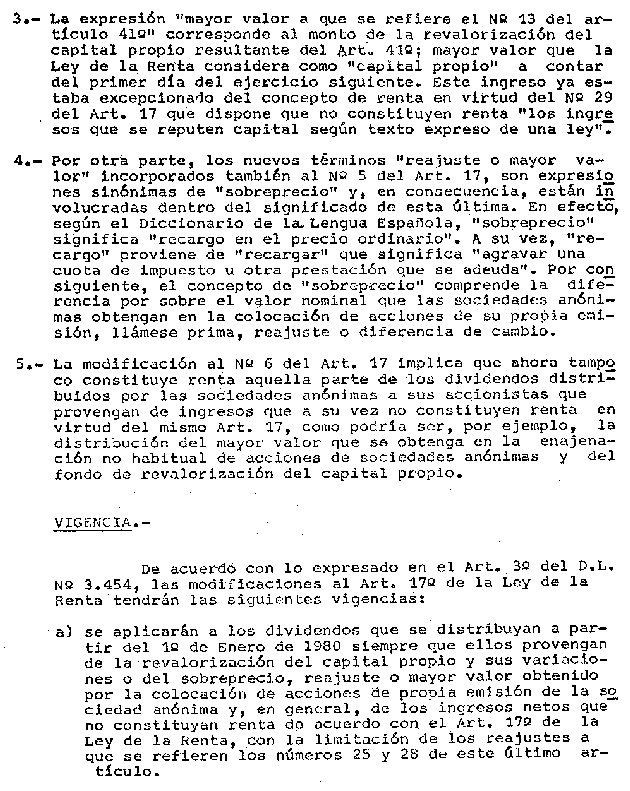 3.- La expresión "mayor valor a que se refiere el Nº 13 del artículo 41º" corresponde al monto de la revalorización del capital propio resultante del Art. 41º; mayor valor que la Ley de la Renta considera como "capital propio" a contar del primer día del ejercicio siguiente. Este ingreso ya estaba excepcionado del concepto de renta en virtud del Nº 29 del Art. 17 que dispone que no constituyen renta "los ingresos que se reputen capital según texto expreso de una ley".

4.- Por otra parte, los nuevos términos "reajuste o mayor valor" incorporados también al Nº 5 del Art. 17, son expresiones sinónimas de "sobreprecio" y, en consecuencia, están involucradas dentro del significado de esta última. En efecto, según el Diccionario de la Lengua Española, "sobreprecio" significa "recargo en el precio ordinario". A su vez, "recargo" proviene de "recargar" que significa "agravar una cuota de impuesto u otra prestación que se adeuda". Por consiguiente, el concepto de "sobreprecio" comprende la diferencia por sobre el valor nominal que las sociedades anónimas obtengan en la colocación de acciones de su propia emisión, llámese prima, reajuste o diferencia de cambio.

5.- La modificación al Nº 6 del Art. 17 implica que ahora tampoco constituye renta aquella parte de los dividendos distribuidos por las sociedades anónimas a sus accionistas que provengan de ingresos que a su vez no constituyen renta en virtud del mismo Art. 17, como podría ser, por ejemplo, la distribución del mayor valor que se obtenga en la enajenación no habitual de acciones de sociedades anónimas y del fondo de revalorización del capital propio.

VIGENCIA.-

De acuerdo con lo expresado en el Art. 3º del D.L. Nº 3.454, las modificaciones al Art. 17º de la Ley de la Renta tendrán las siguientes vigencias:

a) se aplicarán a los dividendos que se distribuyan a partir del 1º de Enero de 1980 siempre que ellos provengan de la revalorización del capital propio y sus variaciones o del sobreprecio, reajuste o mayor valor obtenido por la colocación de acciones de propia emisión de la sociedad anónima y, en general, de los ingresos netos que no constituyan renta de acuerdo con el Art. 17º de la Ley de la Renta, con la limitación de los reajustes a que se refieren los números 25 y 28 de este último artículo.